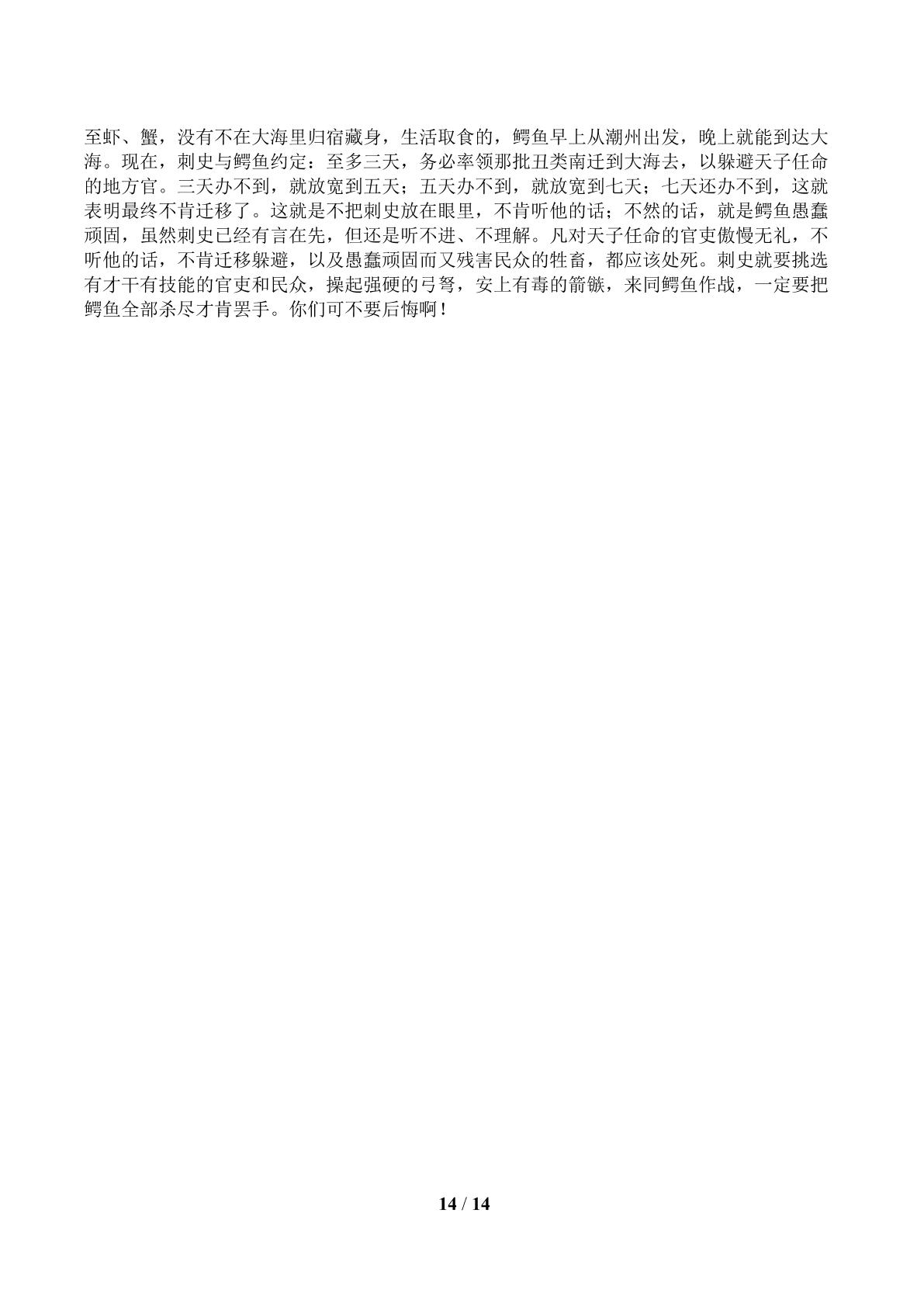 至虾、蟹，没有不在大海里归宿藏身，生活取食的，鳄鱼早上从潮州出发，晚上就能到达大海。现在，刺史与鳄鱼约定：至多三天，务必率领那批丑类南迁到大海去，以躲避天子任命的地方官。三天办不到，就放宽到五天；五天办不到，就放宽到七天；七天还办不到，这就表明最终不肯迁移了。这就是不把刺史放在眼里，不肯听他的话；不然的话，就是鳄鱼愚蠢顽固，虽然刺史已经有言在先，但还是听不进、不理解。凡对天子任命的官吏傲慢无礼，不听他的话，不肯迁移躲避，以及愚蠢顽固而又残害民众的牲畜，都应该处死。刺史就要挑选有才干有技能的官吏和民众，操起强硬的弓弩，安上有毒的箭镞，来同鳄鱼作战，一定要把鳄鱼全部杀尽才肯罢手。你们可不要后悔啊！

14 / 14